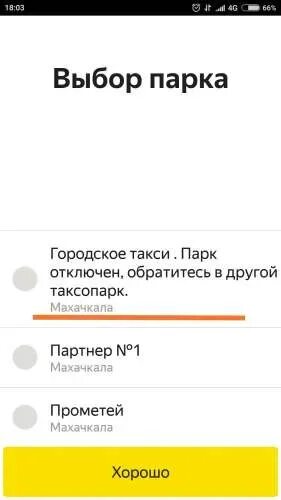 18:03 4G 66%

Выбор парка

Городское такси . Парк отключен, обратитесь в другой таксопарк.
Махачкала

Партнер №1
Махачкала

Прометей
Махачкала

Хорошо